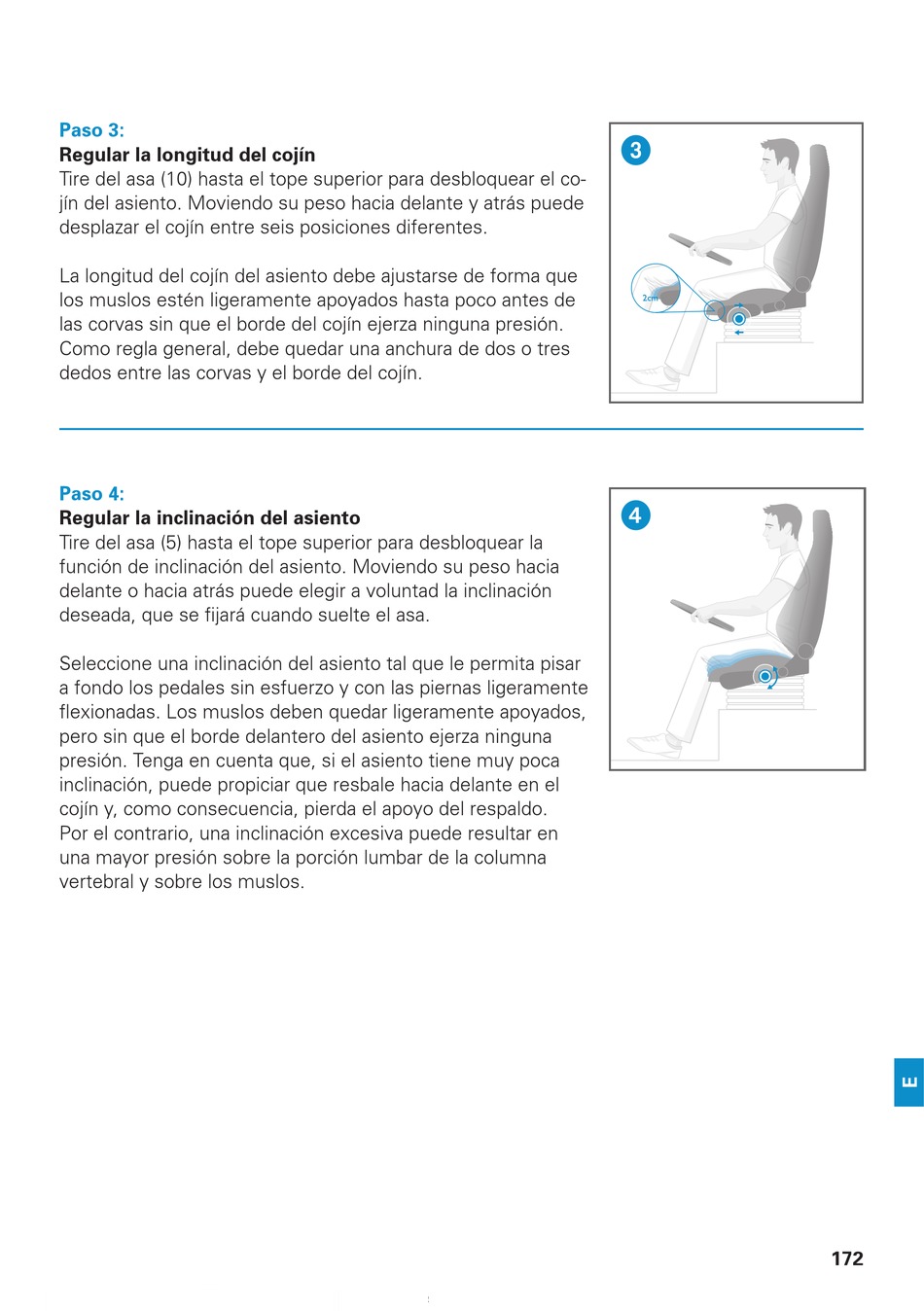 Paso 3:
Regular la longitud del cojín
Tire del asa (10) hasta el tope superior para desbloquear el cojín del asiento. Moviendo su peso hacia delante y atrás puede desplazar el cojín entre seis posiciones diferentes.

La longitud del cojín del asiento debe ajustarse de forma que los muslos estén ligeramente apoyados hasta poco antes de las corvas sin que el borde del cojín ejerza ninguna presión. Como regla general, debe quedar una anchura de dos o tres dedos entre las corvas y el borde del cojín.

3

2cm

Paso 4:
Regular la inclinación del asiento
Tire del asa (5) hasta el tope superior para desbloquear la función de inclinación del asiento. Moviendo su peso hacia delante o hacia atrás puede elegir a voluntad la inclinación deseada, que se fijará cuando suelte el asa.

Seleccione una inclinación del asiento tal que le permita pisar a fondo los pedales sin esfuerzo y con las piernas ligeramente flexionadas. Los muslos deben quedar ligeramente apoyados, pero sin que el borde delantero del asiento ejerza ninguna presión. Tenga en cuenta que, si el asiento tiene muy poca inclinación, puede propiciar que resbale hacia delante en el cojín y, como consecuencia, pierda el apoyo del respaldo. Por el contrario, una inclinación excesiva puede resultar en una mayor presión sobre la porción lumbar de la columna vertebral y sobre los muslos.

4

E

172